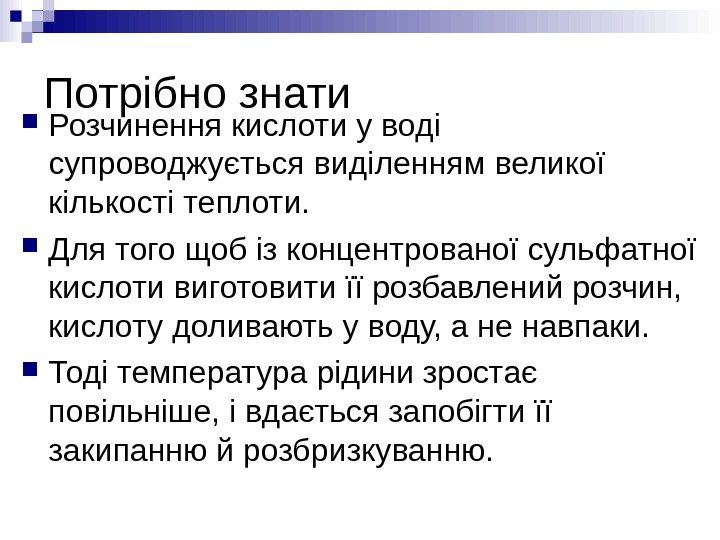 Потрібно знати

• Розчинення кислоти у воді супроводжується виділенням великої кількості теплоти.

• Для того щоб із концентрованої сульфатної кислоти виготовити її розбавлений розчин, кислоту доливають у воду, а не навпаки.

• Тоді температура рідини зростає повільніше, і вдається запобігти її закипанню й розбризкуванню.